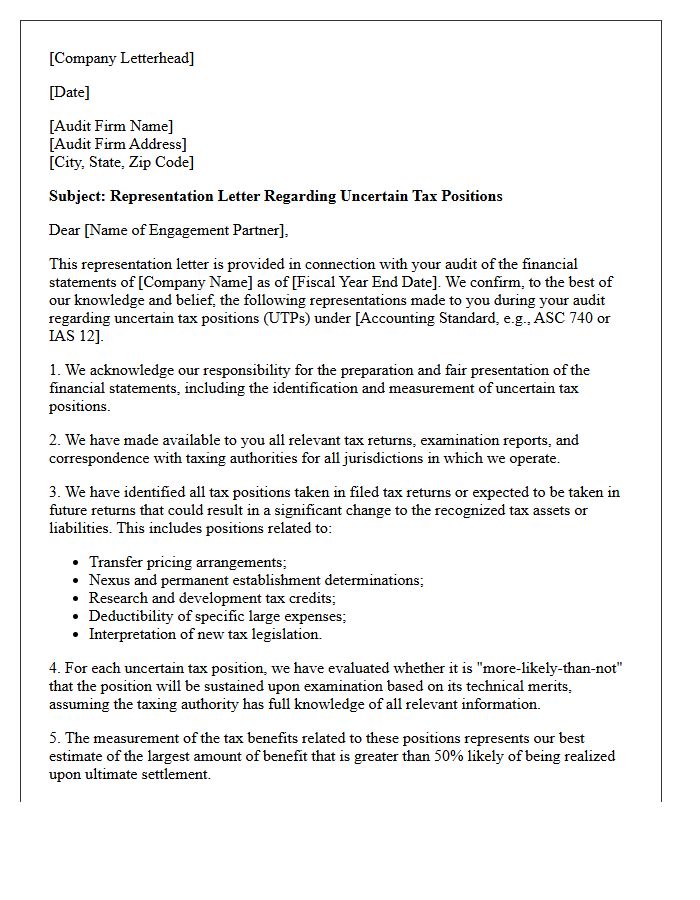 [Company Letterhead]

[Date]

[Audit Firm Name]
[Audit Firm Address]
[City, State, Zip Code]

Subject: Representation Letter Regarding Uncertain Tax Positions

Dear [Name of Engagement Partner],

This representation letter is provided in connection with your audit of the financial statements of [Company Name] as of [Fiscal Year End Date]. We confirm, to the best of our knowledge and belief, the following representations made to you during your audit regarding uncertain tax positions (UTPs) under [Accounting Standard, e.g., ASC 740 or IAS 12].

1. We acknowledge our responsibility for the preparation and fair presentation of the financial statements, including the identification and measurement of uncertain tax positions.

2. We have made available to you all relevant tax returns, examination reports, and correspondence with taxing authorities for all jurisdictions in which we operate.

3. We have identified all tax positions taken in filed tax returns or expected to be taken in future returns that could result in a significant change to the recognized tax assets or liabilities. This includes positions related to:

• Transfer pricing arrangements;
• Nexus and permanent establishment determinations;
• Research and development tax credits;
• Deductibility of specific large expenses;
• Interpretation of new tax legislation.

4. For each uncertain tax position, we have evaluated whether it is "more-likely-than-not" that the position will be sustained upon examination based on its technical merits, assuming the taxing authority has full knowledge of all relevant information.

5. The measurement of the tax benefits related to these positions represents our best estimate of the largest amount of benefit that is greater than 50% likely of being realized upon ultimate settlement.